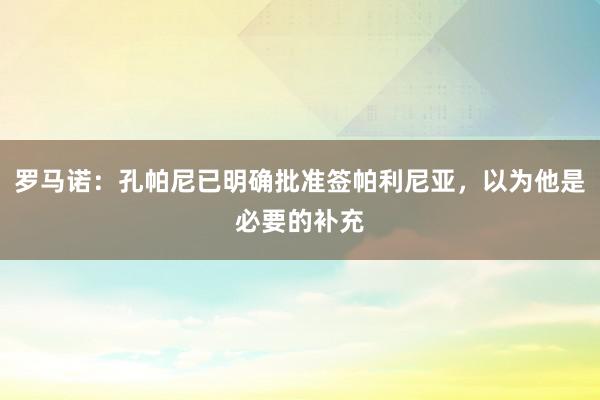 罗马诺：孔帕尼已明确批准签帕利尼亚，以为他是必要的补充